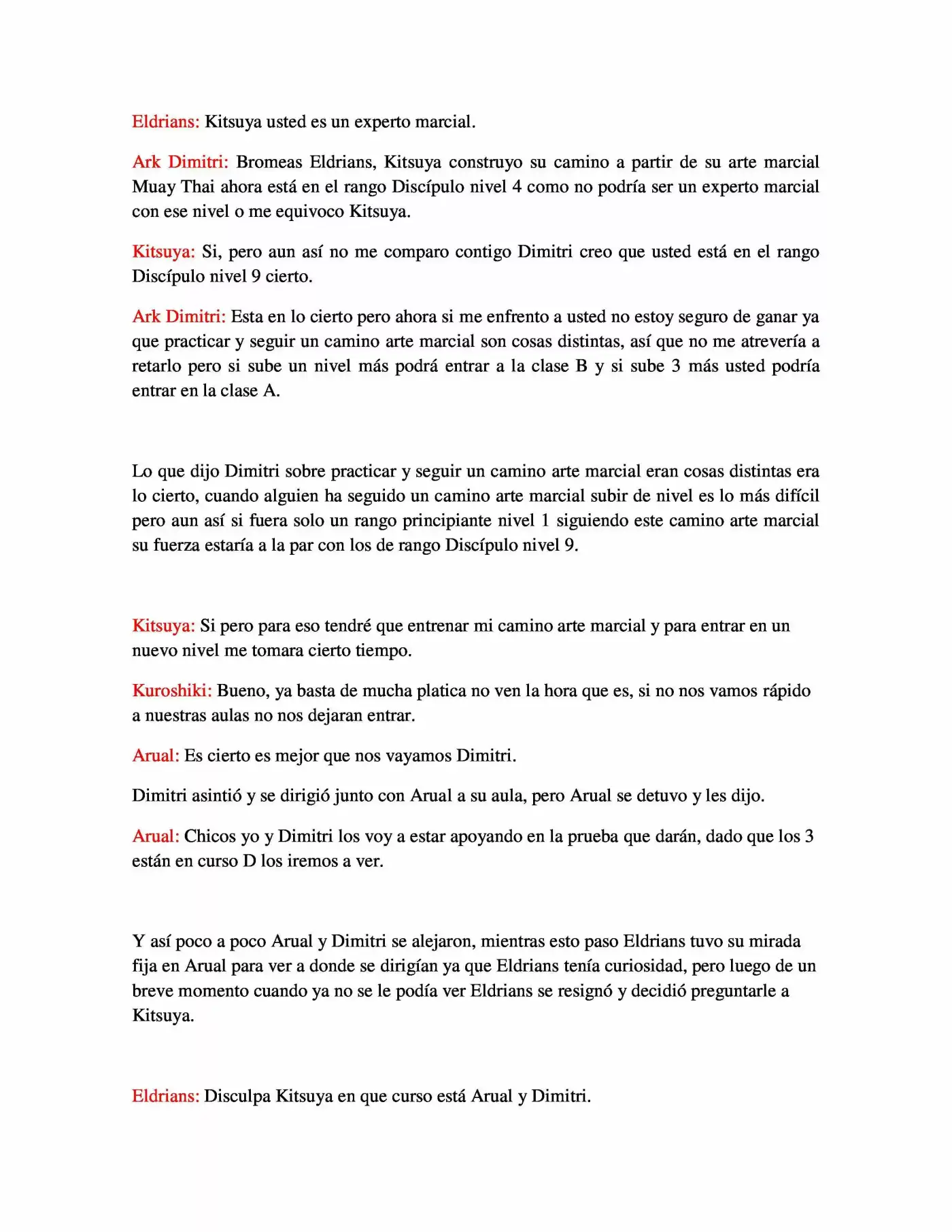 Eldrians: Kitsuya usted es un experto marcial.

Ark Dimitri: Bromeas Eldrians, Kitsuya construyo su camino a partir de su arte marcial Muay Thai ahora está en el rango Discípulo nivel 4 como no podría ser un experto marcial con ese nivel o me equivoco Kitsuya.

Kitsuya: Si, pero aun así no me comparo contigo Dimitri creo que usted está en el rango Discípulo nivel 9 cierto.

Ark Dimitri: Esta en lo cierto pero ahora si me enfrento a usted no estoy seguro de ganar ya que practicar y seguir un camino arte marcial son cosas distintas, así que no me atrevería a retarlo pero si sube un nivel más podrá entrar a la clase B y si sube 3 más usted podría entrar en la clase A.

Lo que dijo Dimitri sobre practicar y seguir un camino arte marcial eran cosas distintas era lo cierto, cuando alguien ha seguido un camino arte marcial subir de nivel es lo más difícil pero aun así si fuera solo un rango principiante nivel 1 siguiendo este camino arte marcial su fuerza estaría a la par con los de rango Discípulo nivel 9.

Kitsuya: Si pero para eso tendré que entrenar mi camino arte marcial y para entrar en un nuevo nivel me tomara cierto tiempo.

Kuroshiki: Bueno, ya basta de mucha platica no ven la hora que es, si no nos vamos rápido a nuestras aulas no nos dejaran entrar.

Arual: Es cierto es mejor que nos vayamos Dimitri.

Dimitri asintió y se dirigió junto con Arual a su aula, pero Arual se detuvo y les dijo.

Arual: Chicos yo y Dimitri los voy a estar apoyando en la prueba que darán, dado que los 3 están en curso D los iremos a ver.

Y así poco a poco Arual y Dimitri se alejaron, mientras esto paso Eldrians tuvo su mirada fija en Arual para ver a donde se dirigían ya que Eldrians tenía curiosidad, pero luego de un breve momento cuando ya no se le podía ver Eldrians se resignó y decidió preguntarle a Kitsuya.

Eldrians: Disculpa Kitsuya en que curso está Arual y Dimitri.